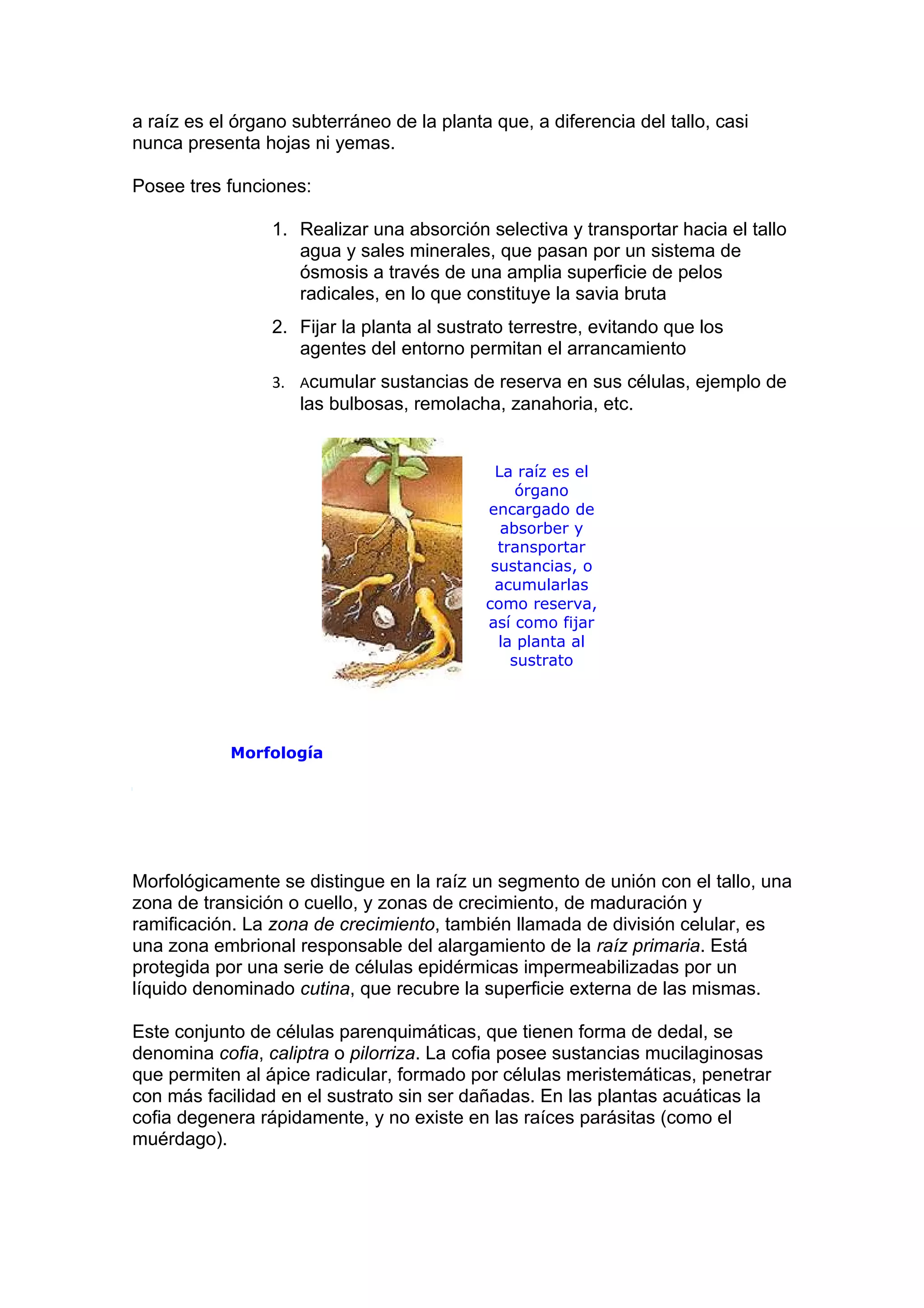 a raíz es el órgano subterráneo de la planta que, a diferencia del tallo, casi nunca presenta hojas ni yemas.

Posee tres funciones:

1. Realizar una absorción selectiva y transportar hacia el tallo agua y sales minerales, que pasan por un sistema de ósmosis a través de una amplia superficie de pelos radicales, en lo que constituye la savia bruta

2. Fijar la planta al sustrato terrestre, evitando que los agentes del entorno permitan el arrancamiento

3. Acumular sustancias de reserva en sus células, ejemplo de las bulbosas, remolacha, zanahoria, etc.

La raíz es el órgano encargado de absorber y transportar sustancias, o acumularlas como reserva, así como fijar la planta al sustrato

Morfología

Morfológicamente se distingue en la raíz un segmento de unión con el tallo, una zona de transición o cuello, y zonas de crecimiento, de maduración y ramificación. La zona de crecimiento, también llamada de división celular, es una zona embrional responsable del alargamiento de la raíz primaria. Está protegida por una serie de células epidérmicas impermeabilizadas por un líquido denominado cutina, que recubre la superficie externa de las mismas.

Este conjunto de células parenquimáticas, que tienen forma de dedal, se denomina cofia, caliptra o pilorriza. La cofia posee sustancias mucilaginosas que permiten al ápice radicular, formado por células meristemáticas, penetrar con más facilidad en el sustrato sin ser dañadas. En las plantas acuáticas la cofia degenera rápidamente, y no existe en las raíces parásitas (como el muérdago).